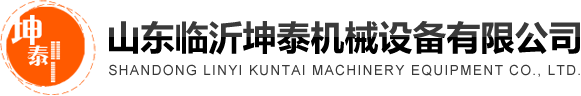 坤泰

山东临沂坤泰机械设备有限公司
SHANDONG LINYI KUNTAI MACHINERY EQUIPMENT CO., LTD.